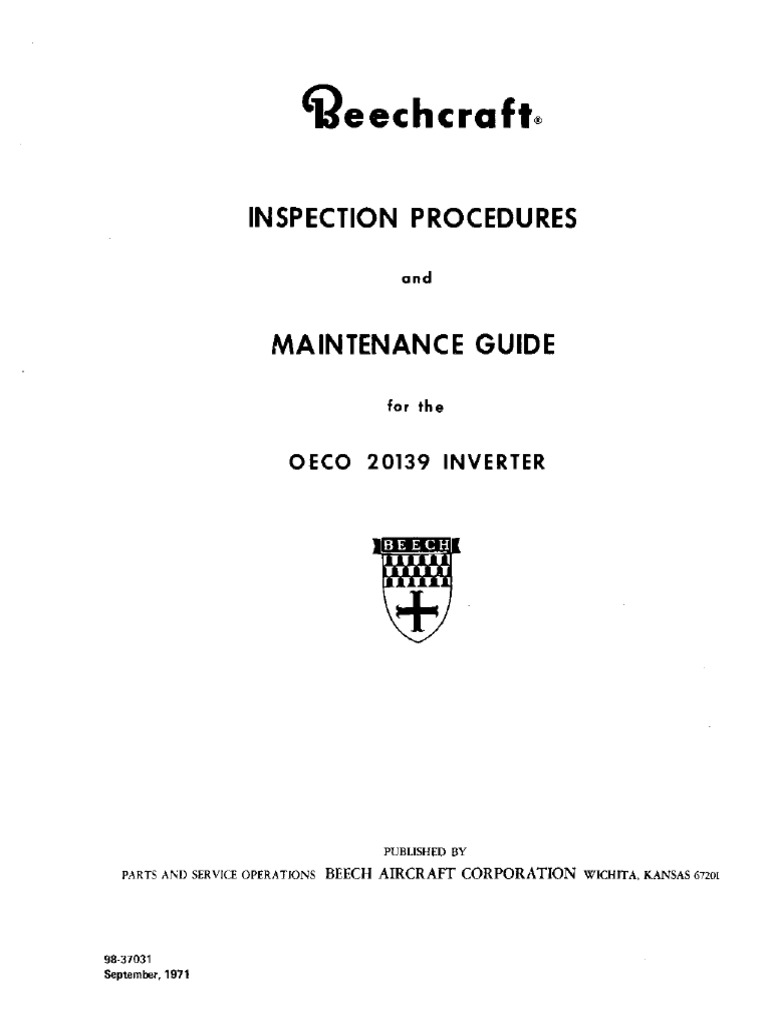 Beechcraft®

INSPECTION PROCEDURES

and

MAINTENANCE GUIDE

for the

OECO 20139 INVERTER

BEECH

PUBLISHED BY
PARTS AND SERVICE OPERATIONS BEECH AIRCRAFT CORPORATION WICHITA, KANSAS 67201

98-37031
September, 1971